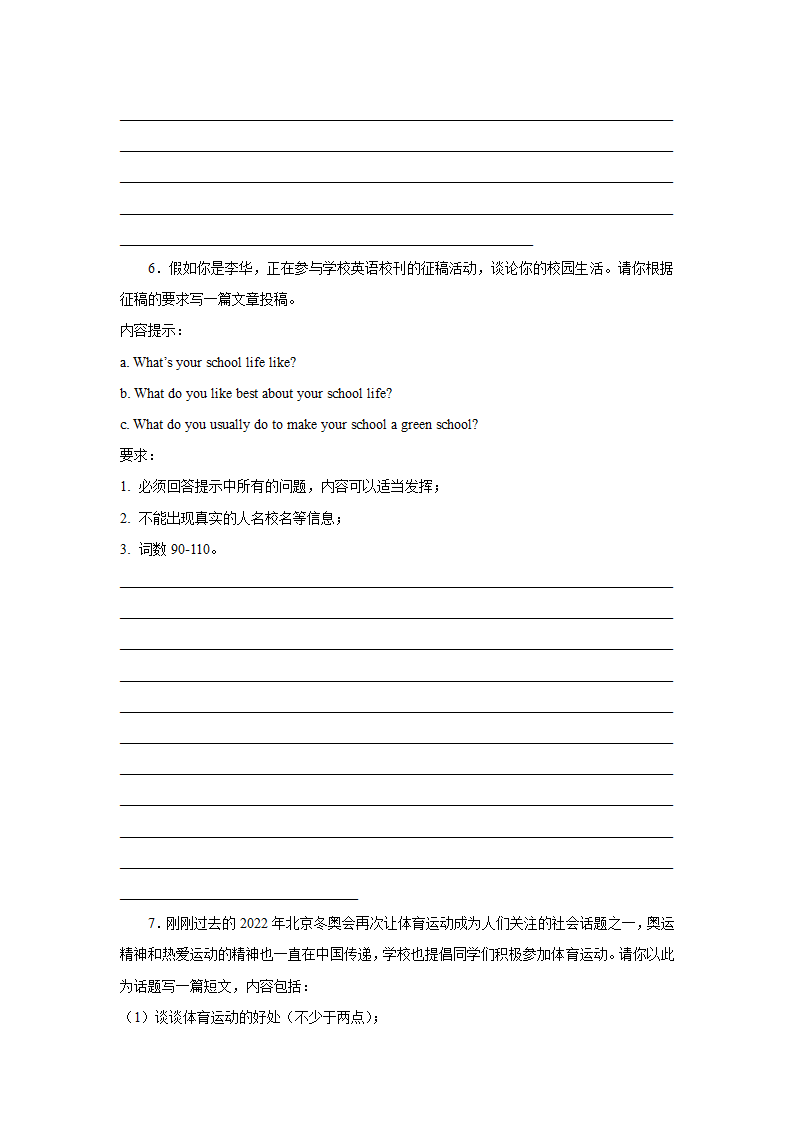 6．假如你是李华，正在参与学校英语校刊的征稿活动，谈论你的校园生活。请你根据征稿的要求写一篇文章投稿。

内容提示：

a. What's your school life like?

b. What do you like best about your school life?

c. What do you usually do to make your school a green school?

要求：

1. 必须回答提示中所有的问题，内容可以适当发挥；

2. 不能出现真实的人名校名等信息；

3. 词数 90-110。

7．刚刚过去的 2022 年北京冬奥会再次让体育运动成为人们关注的社会话题之一，奥运精神和热爱运动的精神也一直在中国传递，学校也提倡同学们积极参加体育运动。请你以此为话题写一篇短文，内容包括：

（1）谈谈体育运动的好处（不少于两点）；